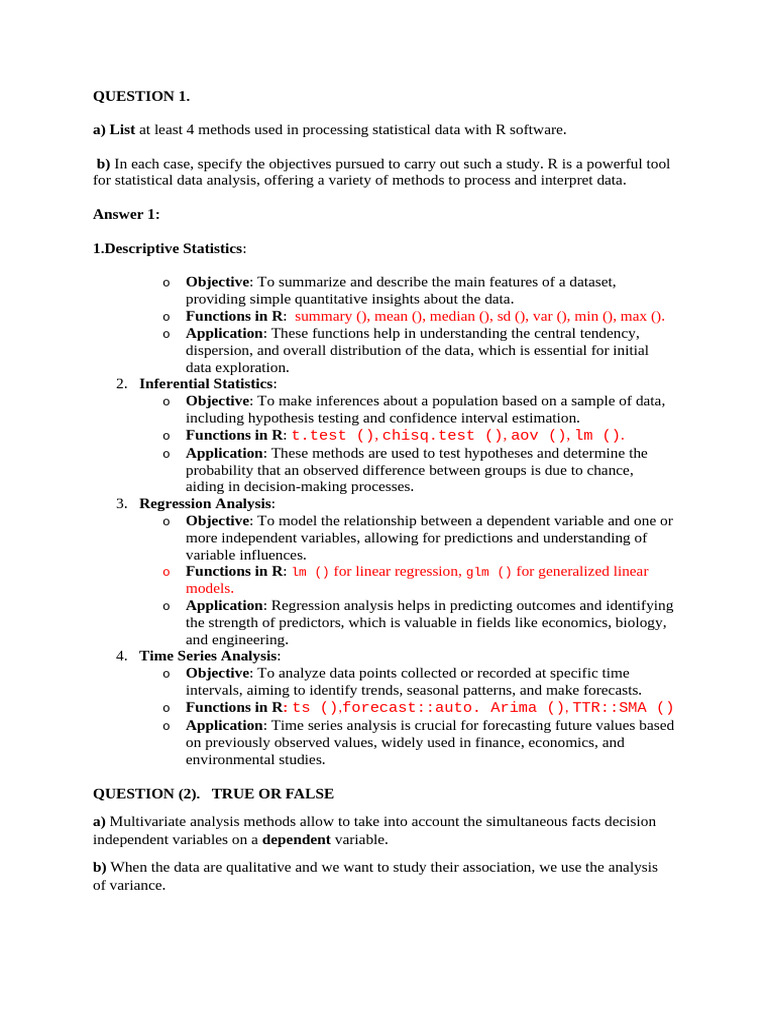 QUESTION 1.

a) List at least 4 methods used in processing statistical data with R software.

b) In each case, specify the objectives pursued to carry out such a study. R is a powerful tool for statistical data analysis, offering a variety of methods to process and interpret data.

Answer 1:

1.Descriptive Statistics:

o Objective: To summarize and describe the main features of a dataset, providing simple quantitative insights about the data.
o Functions in R: summary (), mean (), median (), sd (), var (), min (), max ().
o Application: These functions help in understanding the central tendency, dispersion, and overall distribution of the data, which is essential for initial data exploration.

2. Inferential Statistics:
o Objective: To make inferences about a population based on a sample of data, including hypothesis testing and confidence interval estimation.
o Functions in R: t.test (), chisq.test (), aov (), lm ().
o Application: These methods are used to test hypotheses and determine the probability that an observed difference between groups is due to chance, aiding in decision-making processes.

3. Regression Analysis:
o Objective: To model the relationship between a dependent variable and one or more independent variables, allowing for predictions and understanding of variable influences.
o Functions in R: lm () for linear regression, glm () for generalized linear models.
o Application: Regression analysis helps in predicting outcomes and identifying the strength of predictors, which is valuable in fields like economics, biology, and engineering.

4. Time Series Analysis:
o Objective: To analyze data points collected or recorded at specific time intervals, aiming to identify trends, seasonal patterns, and make forecasts.
o Functions in R: ts (),forecast::auto. Arima (), TTR::SMA ()
o Application: Time series analysis is crucial for forecasting future values based on previously observed values, widely used in finance, economics, and environmental studies.

QUESTION (2). TRUE OR FALSE

a) Multivariate analysis methods allow to take into account the simultaneous facts decision independent variables on a dependent variable.

b) When the data are qualitative and we want to study their association, we use the analysis of variance.